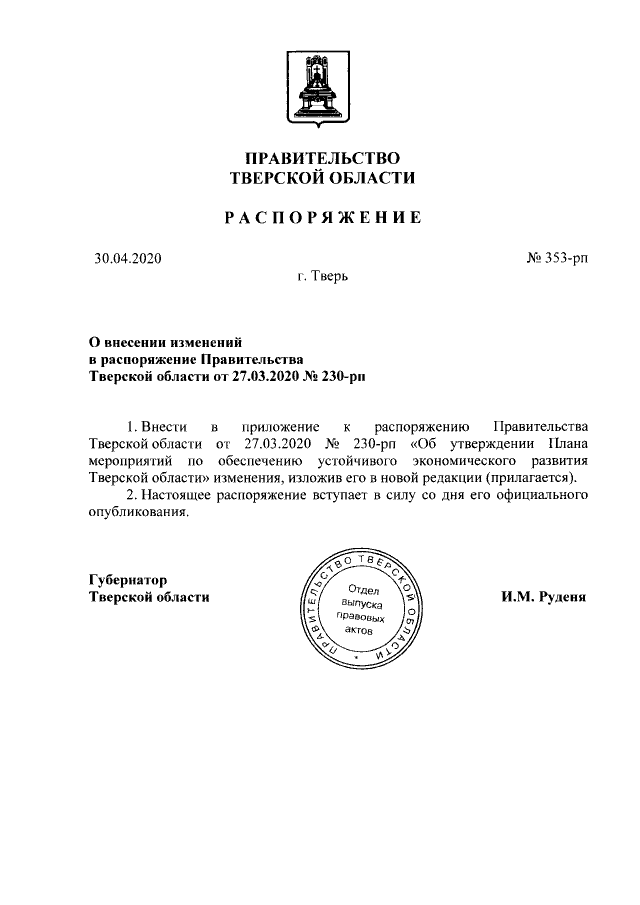 ПРАВИТЕЛЬСТВО
ТВЕРСКОЙ ОБЛАСТИ

РАСПОРЯЖЕНИЕ

30.04.2020

№ 353-рп

г. Тверь

О внесении изменений
в распоряжение Правительства
Тверской области от 27.03.2020 № 230-рп

1. Внести в приложение к распоряжению Правительства Тверской области от 27.03.2020 № 230-рп «Об утверждении Плана мероприятий по обеспечению устойчивого экономического развития Тверской области» изменения, изложив его в новой редакции (прилагается).

2. Настоящее распоряжение вступает в силу со дня его официального опубликования.

Губернатор
Тверской области

ПРАВИТЕЛЬСТВО ТВЕРСКОЙ ОБЛАСТИ
Отдел выпуска правовых актов

И.М. Руденя